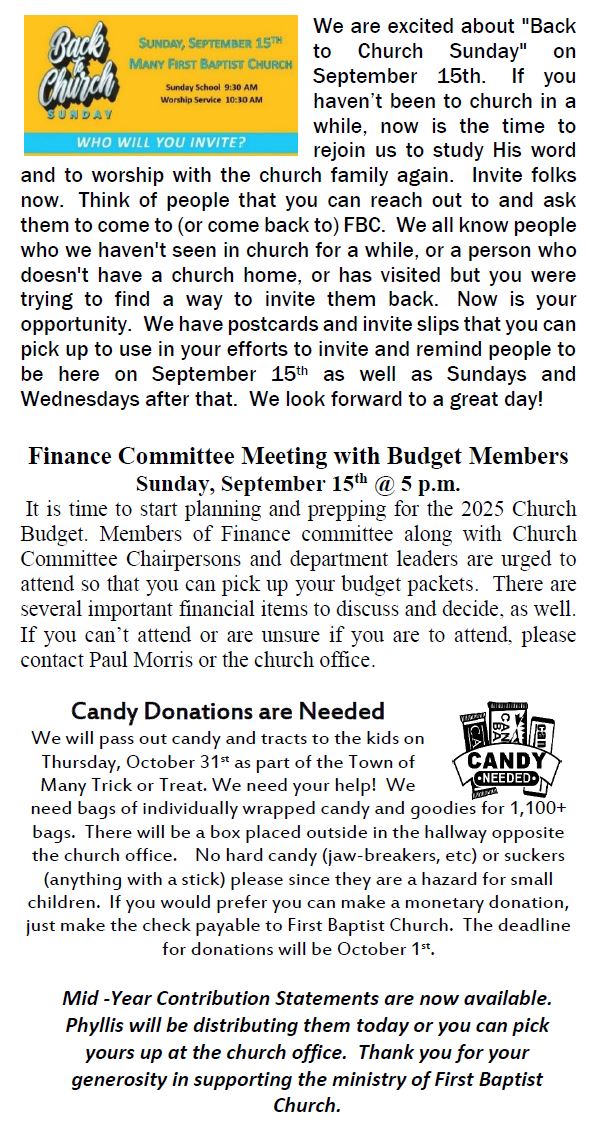 Back to Church SUNDAY

SUNDAY, SEPTEMBER 15TH
MANY FIRST BAPTIST CHURCH
Sunday School 9:30 AM
Worship Service 10:30 AM

WHO WILL YOU INVITE?

We are excited about "Back to Church Sunday" on September 15th. If you haven't been to church in a while, now is the time to rejoin us to study His word and to worship with the church family again. Invite folks now. Think of people that you can reach out to and ask them to come to (or come back to) FBC. We all know people who we haven't seen in church for a while, or a person who doesn't have a church home, or has visited but you were trying to find a way to invite them back. Now is your opportunity. We have postcards and invite slips that you can pick up to use in your efforts to invite and remind people to be here on September 15th as well as Sundays and Wednesdays after that. We look forward to a great day!

Finance Committee Meeting with Budget Members
Sunday, September 15th @ 5 p.m.

It is time to start planning and prepping for the 2025 Church Budget. Members of Finance committee along with Church Committee Chairpersons and department leaders are urged to attend so that you can pick up your budget packets. There are several important financial items to discuss and decide, as well. If you can't attend or are unsure if you are to attend, please contact Paul Morris or the church office.

Candy Donations are Needed

CANDY NEEDED

We will pass out candy and tracts to the kids on Thursday, October 31st as part of the Town of Many Trick or Treat. We need your help! We need bags of individually wrapped candy and goodies for 1,100+ bags. There will be a box placed outside in the hallway opposite the church office. No hard candy (jaw-breakers, etc) or suckers (anything with a stick) please since they are a hazard for small children. If you would prefer you can make a monetary donation, just make the check payable to First Baptist Church. The deadline for donations will be October 1st.

Mid -Year Contribution Statements are now available. Phyllis will be distributing them today or you can pick yours up at the church office. Thank you for your generosity in supporting the ministry of First Baptist Church.